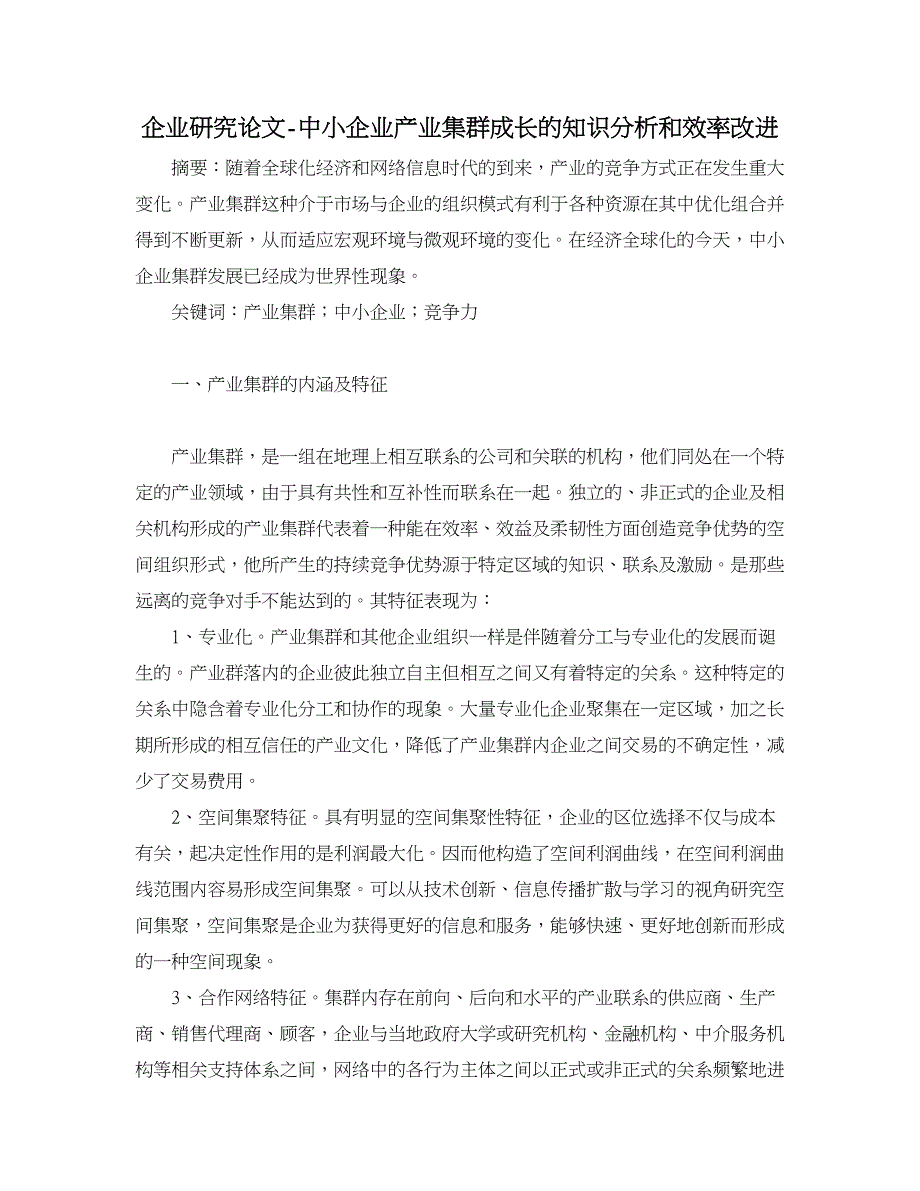 企业研究论文-中小企业产业集群成长的知识分析和效率改进

摘要：随着全球化经济和网络信息时代的到来，产业的竞争方式正在发生重大变化。产业集群这种介于市场与企业的组织模式有利于各种资源在其中优化组合并得到不断更新，从而适应宏观环境与微观环境的变化。在经济全球化的今天，中小企业集群发展已经成为世界性现象。

关键词：产业集群；中小企业；竞争力

一、产业集群的内涵及特征

产业集群，是一组在地理上相互联系的公司和关联的机构，他们同处在一个特定的产业领域，由于具有共性和互补性而联系在一起。独立的、非正式的企业及相关机构形成的产业集群代表着一种能在效率、效益及柔韧性方面创造竞争优势的空间组织形式，他所产生的持续竞争优势源于特定区域的知识、联系及激励。是那些远离的竞争对手不能达到的。其特征表现为：

1、专业化。产业集群和其他企业组织一样是伴随着分工与专业化的发展而诞生的。产业群落内的企业彼此独立自主但相互之间又有着特定的关系。这种特定的关系中隐含着专业化分工和协作的现象。大量专业化企业聚集在一定区域，加之长期所形成的相互信任的产业文化，降低了产业集群内企业之间交易的不确定性，减少了交易费用。

2、空间集聚特征。具有明显的空间集聚性特征，企业的区位选择不仅与成本有关，起决定性作用的是利润最大化。因而他构造了空间利润曲线，在空间利润曲线范围内容易形成空间集聚。可以从技术创新、信息传播扩散与学习的视角研究空间集聚，空间集聚是企业为获得更好的信息和服务，能够快速、更好地创新而形成的一种空间现象。

3、合作网络特征。集群内存在前向、后向和水平的产业联系的供应商、生产商、销售代理商、顾客，企业与当地政府大学或研究机构、金融机构、中介服务机构等相关支持体系之间，网络中的各行为主体之间以正式或非正式的关系频繁地进